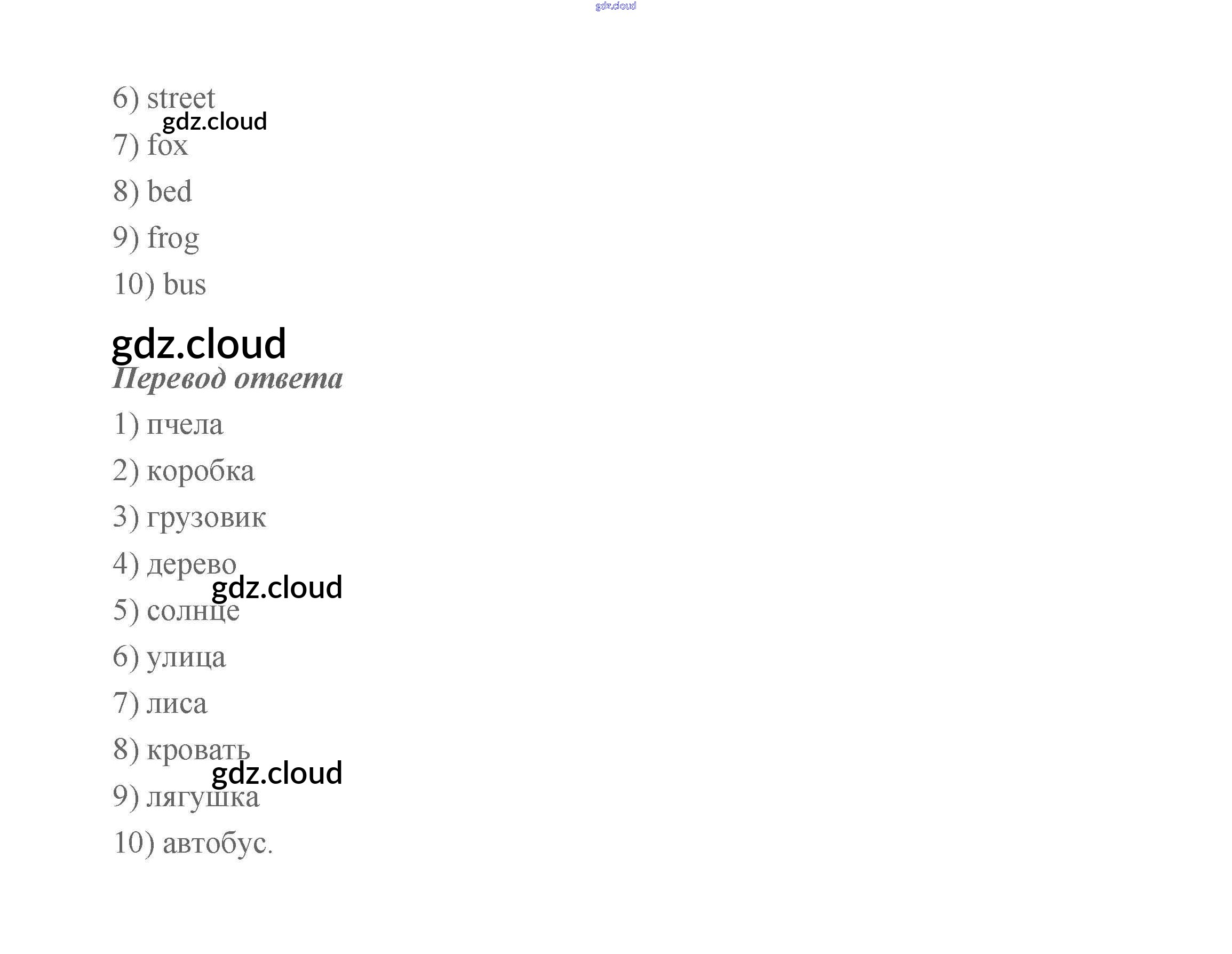 6) street

7) fox

8) bed

9) frog

10) bus

Перевод ответа

1) пчела

2) коробка

3) грузовик

4) дерево

5) солнце

6) улица

7) лиса

8) кровать

9) лягушка

10) автобус.

gdz.cloud